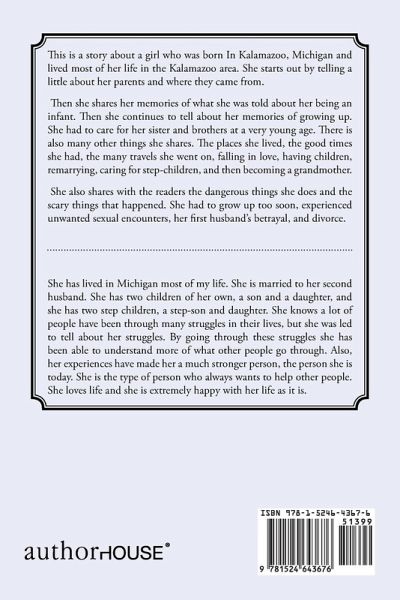 This is a story about a girl who was born In Kalamazoo, Michigan and lived most of her life in the Kalamazoo area. She starts out by telling a little about her parents and where they came from.

Then she shares her memories of what she was told about her being an infant. Then she continues to tell about her memories of growing up. She had to care for her sister and brothers at a very young age. There is also many other things she shares. The places she lived, the good times she had, the many travels she went on, falling in love, having children, remarrying, caring for step-children, and then becoming a grandmother.

She also shares with the readers the dangerous things she does and the scary things that happened. She had to grow up too soon, experienced unwanted sexual encounters, her first husband's betrayal, and divorce.

She has lived in Michigan most of my life. She is married to her second husband. She has two children of her own, a son and a daughter, and she has two step children, a step-son and daughter. She knows a lot of people have been through many struggles in their lives, but she was led to tell about her struggles. By going through these struggles she has been able to understand more of what other people go through. Also, her experiences have made her a much stronger person, the person she is today. She is the type of person who always wants to help other people. She loves life and she is extremely happy with her life as it is.

authorHOUSE®

ISBN 978-1-5246-4367-6

51399

9 781524 643676